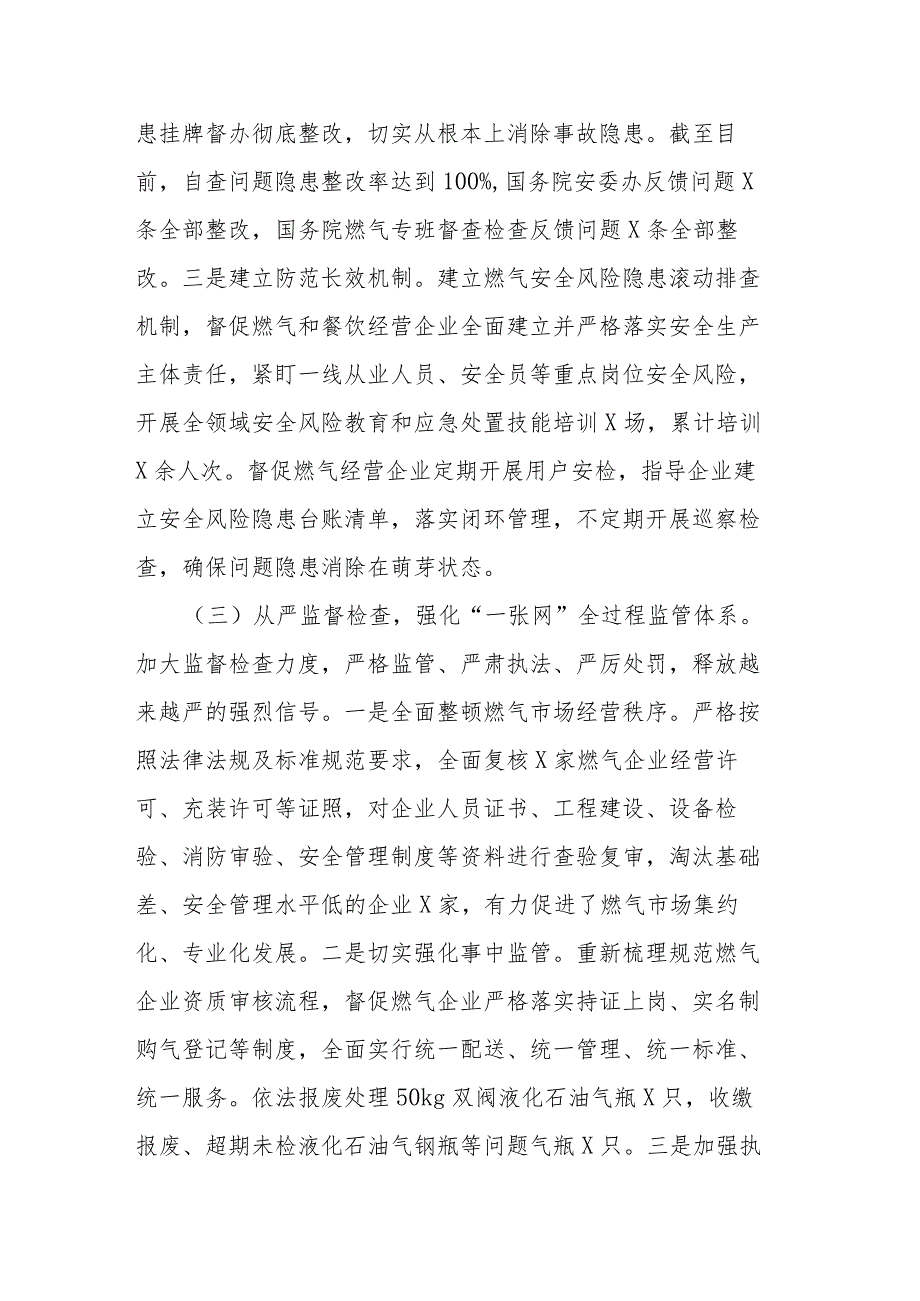 患挂牌督办彻底整改，切实从根本上消除事故隐患。截至目前，自查问题隐患整改率达到100%,国务院安委办反馈问题X条全部整改，国务院燃气专班督查检查反馈问题X条全部整改。三是建立防范长效机制。建立燃气安全风险隐患滚动排查机制，督促燃气和餐饮经营企业全面建立并严格落实安全生产主体责任，紧盯一线从业人员、安全员等重点岗位安全风险，开展全领域安全风险教育和应急处置技能培训X场，累计培训X余人次。督促燃气经营企业定期开展用户安检，指导企业建立安全风险隐患台账清单，落实闭环管理，不定期开展巡察检查，确保问题隐患消除在萌芽状态。

（三）从严监督检查，强化“一张网”全过程监管体系。加大监督检查力度，严格监管、严肃执法、严厉处罚，释放越来越严的强烈信号。一是全面整顿燃气市场经营秩序。严格按照法律法规及标准规范要求，全面复核X家燃气企业经营许可、充装许可等证照，对企业人员证书、工程建设、设备检验、消防审验、安全管理制度等资料进行查验复审，淘汰基础差、安全管理水平低的企业X家，有力促进了燃气市场集约化、专业化发展。二是切实强化事中监管。重新梳理规范燃气企业资质审核流程，督促燃气企业严格落实持证上岗、实名制购气登记等制度，全面实行统一配送、统一管理、统一标准、统一服务。依法报废处理50kg双阀液化石油气瓶X只，收缴报废、超期未检液化石油气钢瓶等问题气瓶X只。三是加强执